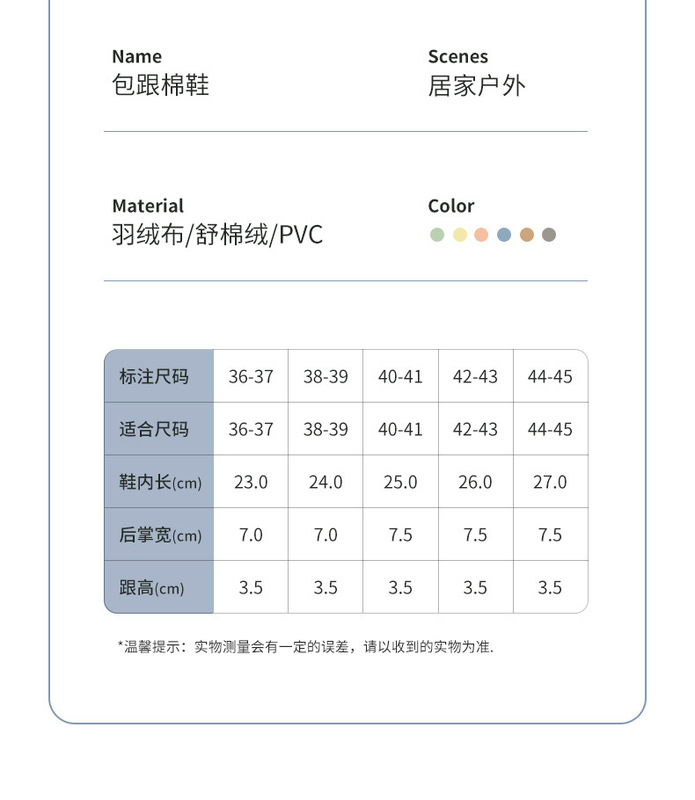 Name
包跟棉鞋

Scenes
居家户外

Material
羽绒布/舒棉绒/PVC

Color

| 标注尺码 | 36-37 | 38-39 | 40-41 | 42-43 | 44-45 |
|---|---|---|---|---|---|
| 适合尺码 | 36-37 | 38-39 | 40-41 | 42-43 | 44-45 |
| 鞋内长(cm) | 23.0 | 24.0 | 25.0 | 26.0 | 27.0 |
| 后掌宽(cm) | 7.0 | 7.0 | 7.5 | 7.5 | 7.5 |
| 跟高(cm) | 3.5 | 3.5 | 3.5 | 3.5 | 3.5 |

*温馨提示：实物测量会有一定的误差，请以收到的实物为准.